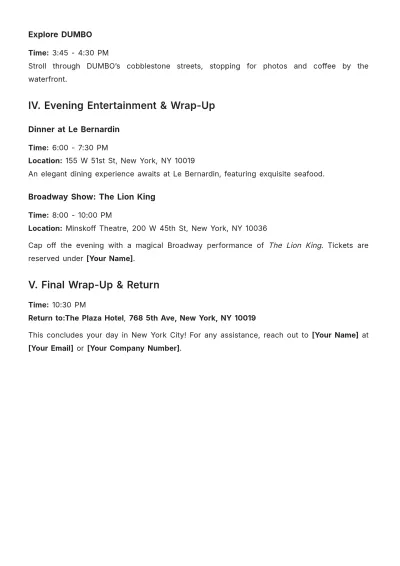 Explore DUMBO

Time: 3:45 - 4:30 PM
Stroll through DUMBO's cobblestone streets, stopping for photos and coffee by the waterfront.

IV. Evening Entertainment & Wrap-Up

Dinner at Le Bernardin

Time: 6:00 - 7:30 PM
Location: 155 W 51st St, New York, NY 10019
An elegant dining experience awaits at Le Bernardin, featuring exquisite seafood.

Broadway Show: The Lion King

Time: 8:00 - 10:00 PM
Location: Minskoff Theatre, 200 W 45th St, New York, NY 10036

Cap off the evening with a magical Broadway performance of The Lion King. Tickets are reserved under [Your Name].

V. Final Wrap-Up & Return

Time: 10:30 PM
Return to:The Plaza Hotel, 768 5th Ave, New York, NY 10019

This concludes your day in New York City! For any assistance, reach out to [Your Name] at [Your Email] or [Your Company Number].